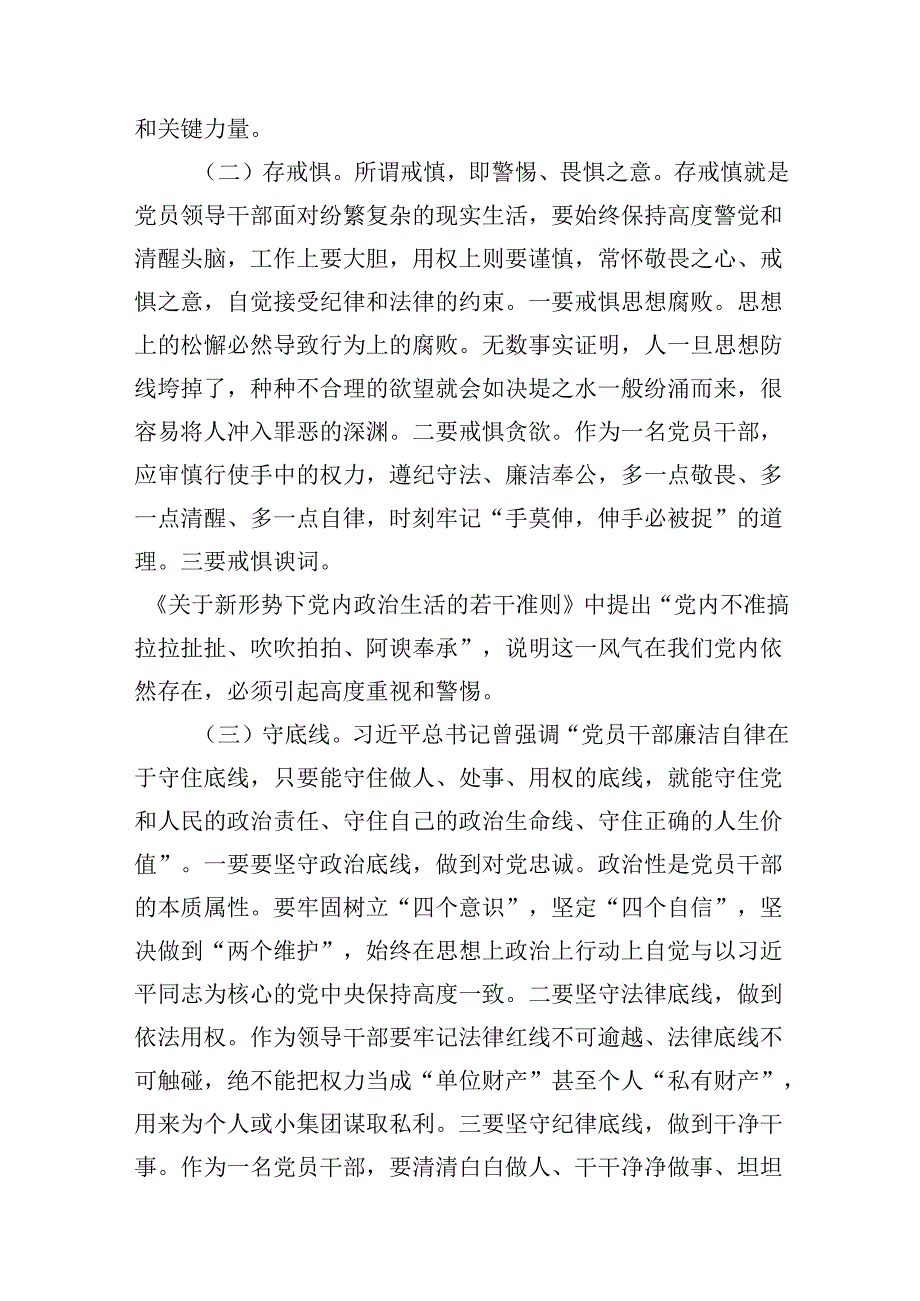 和关键力量。

（二）存戒惧。所谓戒慎，即警惕、畏惧之意。存戒慎就是党员领导干部面对纷繁复杂的现实生活，要始终保持高度警觉和清醒头脑，工作上要大胆，用权上则要谨慎，常怀敬畏之心、戒惧之意，自觉接受纪律和法律的约束。一要戒惧思想腐败。思想上的松懈必然导致行为上的腐败。无数事实证明，人一旦思想防线垮掉了，种种不合理的欲望就会如决堤之水一般纷涌而来，很容易将人冲入罪恶的深渊。二要戒惧贪欲。作为一名党员干部，应审慎行使手中的权力，遵纪守法、廉洁奉公，多一点敬畏、多一点清醒、多一点自律，时刻牢记“手莫伸，伸手必被捉”的道理。三要戒惧谀词。

《关于新形势下党内政治生活的若干准则》中提出“党内不准搞拉拉扯扯、吹吹拍拍、阿谀奉承”，说明这一风气在我们党内依然存在，必须引起高度重视和警惕。

（三）守底线。习近平总书记曾强调“党员干部廉洁自律在于守住底线，只要能守住做人、处事、用权的底线，就能守住党和人民的政治责任、守住自己的政治生命线、守住正确的人生价值”。一要要坚守政治底线，做到对党忠诚。政治性是党员干部的本质属性。要牢固树立“四个意识”，坚定“四个自信”，坚决做到“两个维护”，始终在思想上政治上行动上自觉与以习近平同志为核心的党中央保持高度一致。二要坚守法律底线，做到依法用权。作为领导干部要牢记法律红线不可逾越、法律底线不可触碰，绝不能把权力当成“单位财产”甚至个人“私有财产”，用来为个人或小集团谋取私利。三要坚守纪律底线，做到干净干事。作为一名党员干部，要清清白白做人、干干净净做事、坦坦